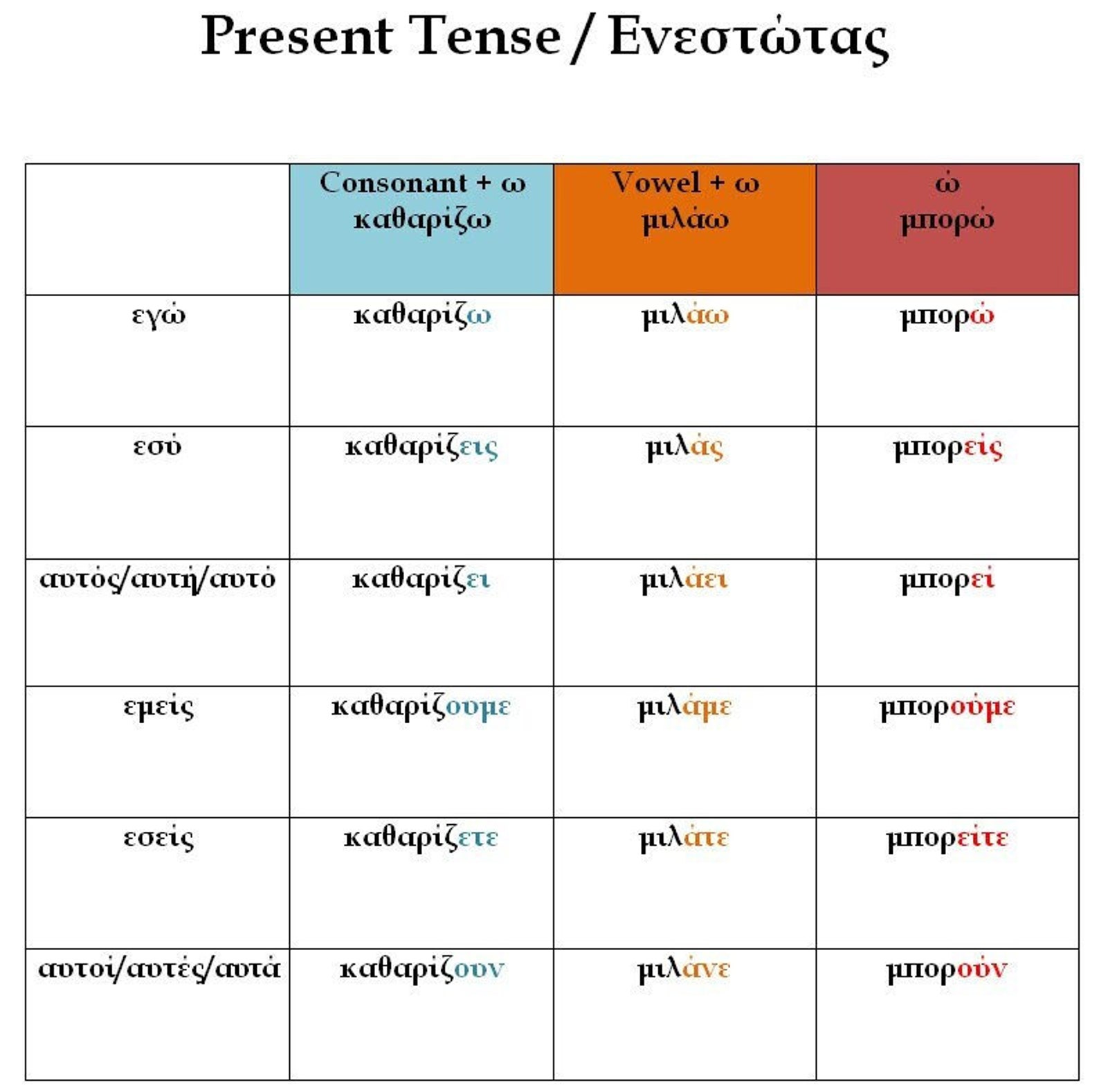 Present Tense / Ενεστώτας

| | Consonant + ω καθαρίζω | Vowel + ω μιλάω | ώ μπορώ |
|---|---|---|---|
| εγώ | καθαρίζω | μιλάω | μπορώ |
| εσύ | καθαρίζεις | μιλάς | μπορείς |
| αυτός/αυτή/αυτό | καθαρίζει | μιλάει | μπορεί |
| εμείς | καθαρίζουμε | μιλάμε | μπορούμε |
| εσείς | καθαρίζετε | μιλάτε | μπορείτε |
| αυτοί/αυτές/αυτά | καθαρίζουν | μιλάνε | μπορούν |